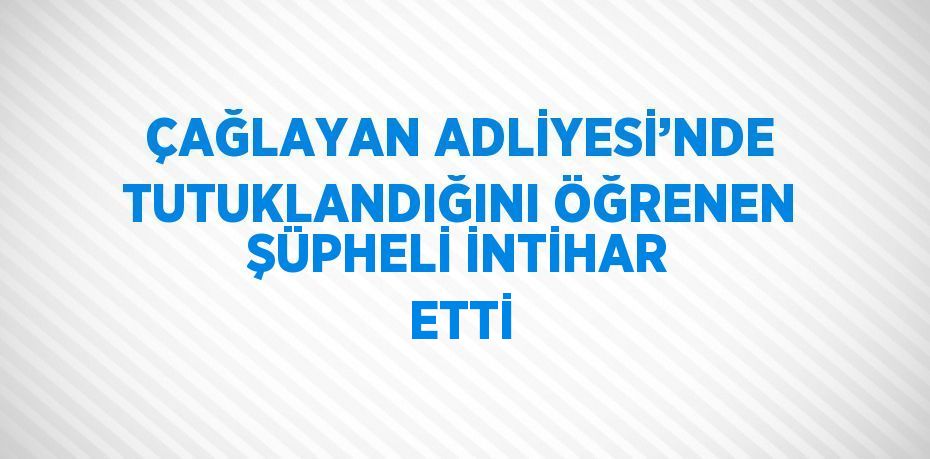 ÇAĞLAYAN ADLİYESİ'NDE TUTUKLANDIĞINI ÖĞRENEN ŞÜPHELİ İNTİHAR ETTİ